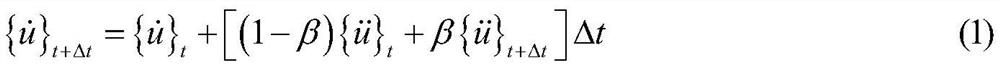 $\{\dot{u}\}_{t+\Delta t} = \{\dot{u}\}_t + \left[(1-\beta)\{\ddot{u}\}_t + \beta\{\ddot{u}\}_{t+\Delta t}\right]\Delta t$ (1)